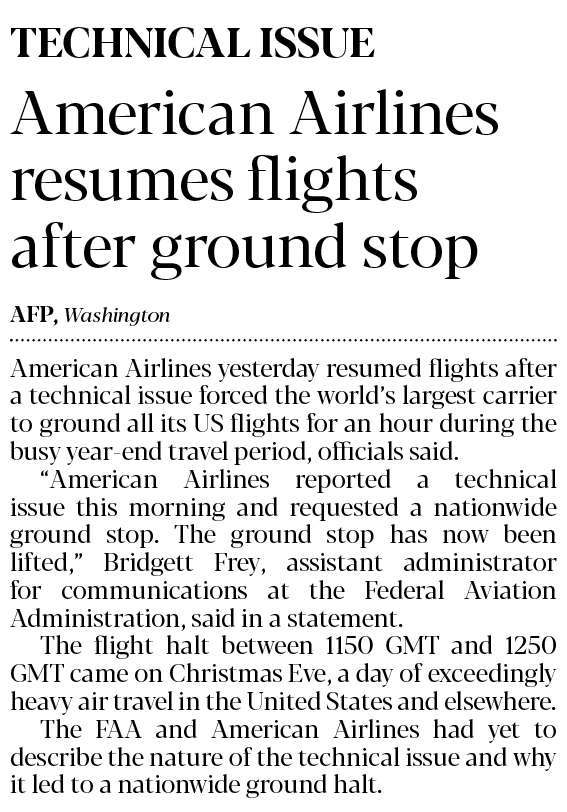 TECHNICAL ISSUE

American Airlines resumes flights after ground stop

AFP, Washington

American Airlines yesterday resumed flights after a technical issue forced the world's largest carrier to ground all its US flights for an hour during the busy year-end travel period, officials said.

"American Airlines reported a technical issue this morning and requested a nationwide ground stop. The ground stop has now been lifted," Bridgett Frey, assistant administrator for communications at the Federal Aviation Administration, said in a statement.

The flight halt between 1150 GMT and 1250 GMT came on Christmas Eve, a day of exceedingly heavy air travel in the United States and elsewhere.

The FAA and American Airlines had yet to describe the nature of the technical issue and why it led to a nationwide ground halt.